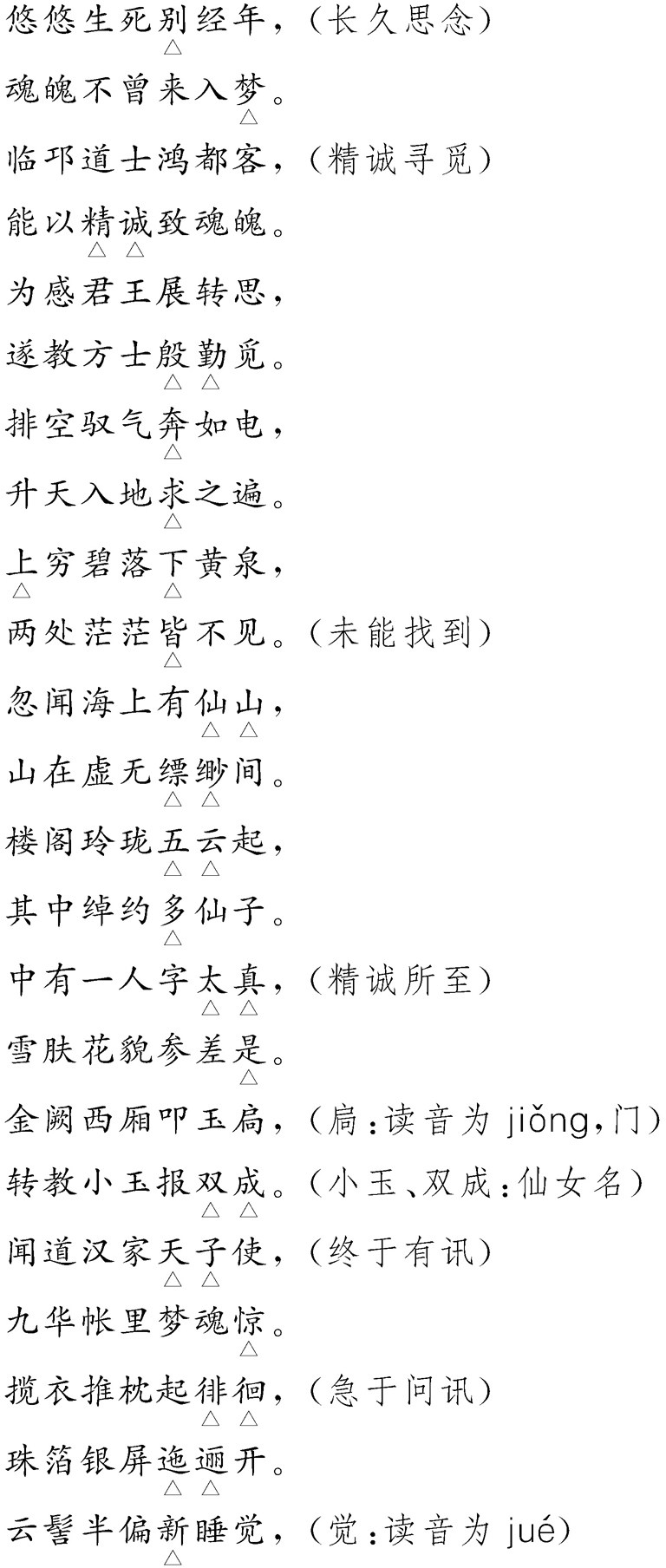 悠悠生死别经年,(长久思念)

魂魄不曾来入梦。

临邛道士鸿都客,(精诚寻觅)

能以精诚致魂魄。

为感君王展转思,

遂教方士殷勤觅。

排空驭气奔如电,

升天入地求之遍。

上穷碧落下黄泉,

两处茫茫皆不见。(未能找到)

忽闻海上有仙山,

山在虚无缥缈间。

楼阁玲珑五云起,

其中绰约多仙子。

中有一人字太真,(精诚所至)

雪肤花貌参差是。

金阙西厢叩玉扃,(扃:读音为jiǒng,门)

转教小玉报双成。(小玉、双成:仙女名)

闻道汉家天子使,(终于有讯)

九华帐里梦魂惊。

揽衣推枕起徘徊,(急于问讯)

珠箔银屏迤逦开。

云髻半偏新睡觉,(觉:读音为jué)